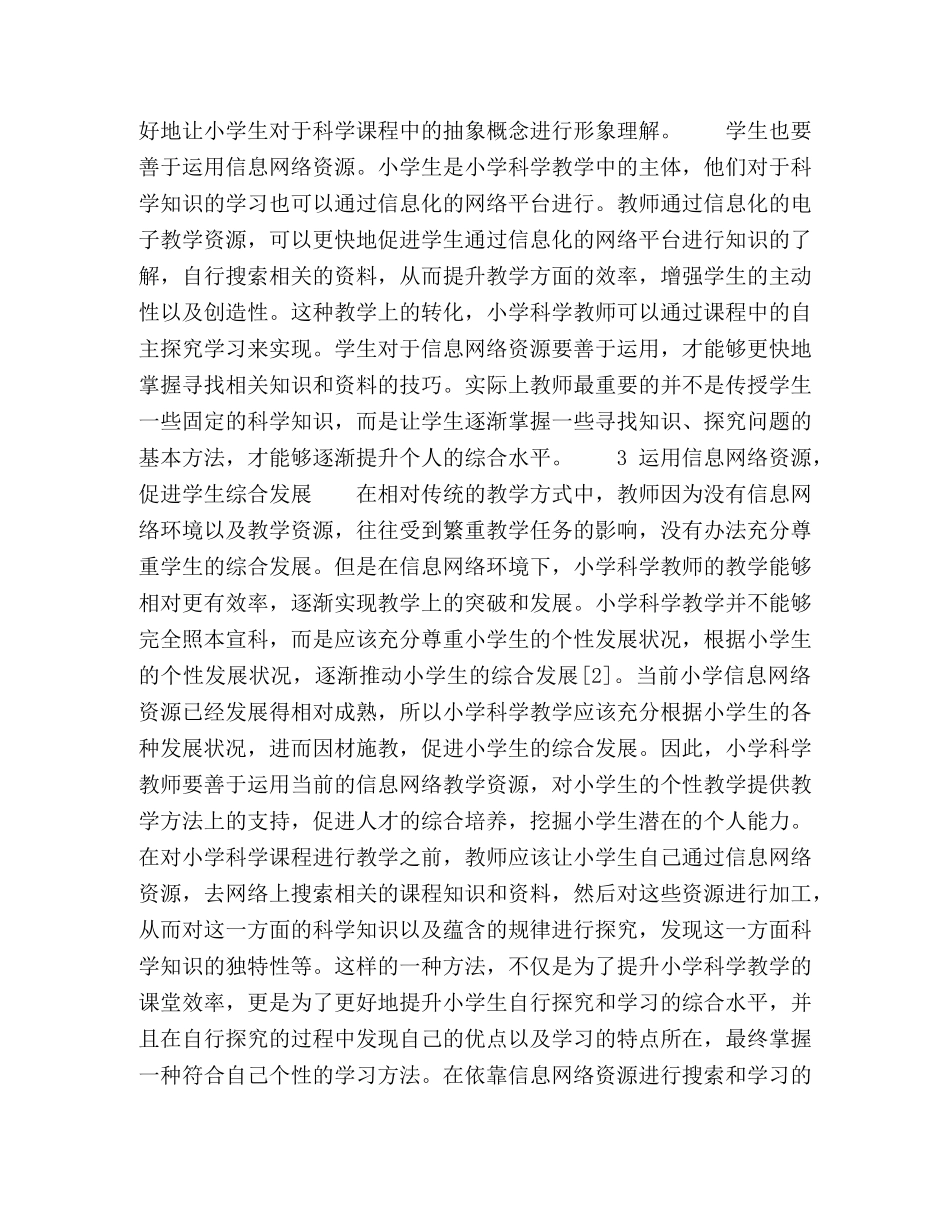 好地让小学生对于科学课程中的抽象概念进行形象理解。　　学生也要善于运用信息网络资源。小学生是小学科学教学中的主体，他们对于科学知识的学习也可以通过信息化的网络平台进行。教师通过信息化的电子教学资源，可以更快地促进学生通过信息化的网络平台进行知识的了解，自行搜索相关的资料，从而提升教学方面的效率，增强学生的主动性以及创造性。这种教学上的转化，小学科学教师可以通过课程中的自主探究学习来实现。学生对于信息网络资源要善于运用，才能够更快地掌握寻找相关知识和资料的技巧。实际上教师最重要的并不是传授学生一些固定的科学知识，而是让学生逐渐掌握一些寻找知识、探究问题的基本方法，才能够逐渐提升个人的综合水平。　　3 运用信息网络资源，促进学生综合发展　　在相对传统的教学方式中，教师因为没有信息网络环境以及教学资源，往往受到繁重教学任务的影响，没有办法充分尊重学生的综合发展。但是在信息网络环境下，小学科学教师的教学能够相对更有效率，逐渐实现教学上的突破和发展。小学科学教学并不能够完全照本宣科，而是应该充分尊重小学生的个性发展状况，根据小学生的个性发展状况，逐渐推动小学生的综合发展[2]。当前小学信息网络资源已经发展得相对成熟，所以小学科学教学应该充分根据小学生的各种发展状况，进而因材施教，促进小学生的综合发展。因此，小学科学教师要善于运用当前的信息网络教学资源，对小学生的个性教学提供教学方法上的支持，促进人才的综合培养，挖掘小学生潜在的个人能力。在对小学科学课程进行教学之前，教师应该让小学生自己通过信息网络资源，去网络上搜索相关的课程知识和资料，然后对这些资源进行加工，从而对这一方面的科学知识以及蕴含的规律进行探究，发现这一方面科学知识的独特性等。这样的一种方法，不仅是为了提升小学科学教学的课堂效率，更是为了更好地提升小学生自行探究和学习的综合水平，并且在自行探究的过程中发现自己的优点以及学习的特点所在，最终掌握一种符合自己个性的学习方法。在依靠信息网络资源进行搜索和学习的